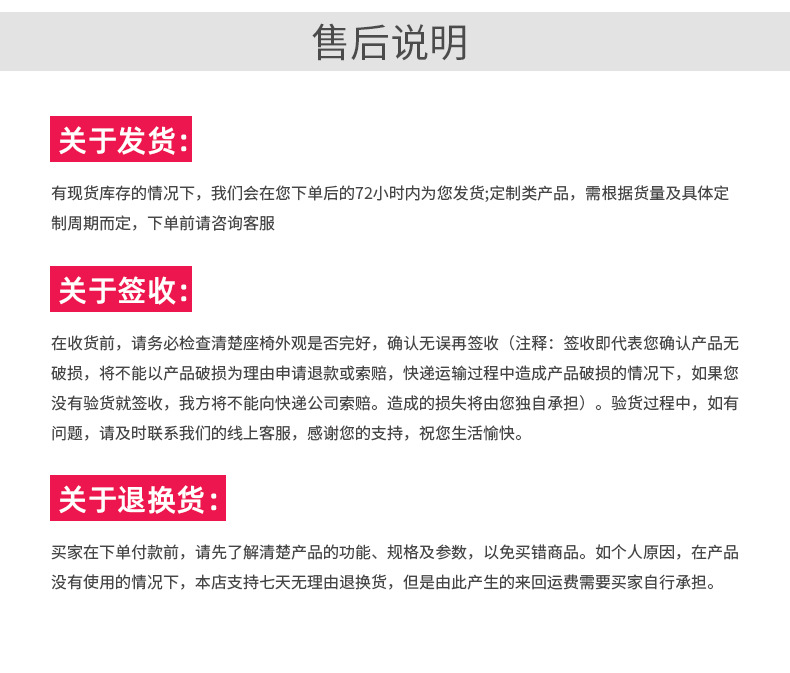 售后说明

关于发货:

有现货库存的情况下，我们会在您下单后的72小时内为您发货;定制类产品，需根据货量及具体定制周期而定，下单前请咨询客服

关于签收:

在收货前，请务必检查清楚座椅外观是否完好，确认无误再签收（注释：签收即代表您确认产品无破损，将不能以产品破损为理由申请退款或索赔，快递运输过程中造成产品破损的情况下，如果您没有验货就签收，我方将不能向快递公司索赔。造成的损失将由您独自承担）。验货过程中，如有问题，请及时联系我们的线上客服，感谢您的支持，祝您生活愉快。

关于退换货:

买家在下单付款前，请先了解清楚产品的功能、规格及参数，以免买错商品。如个人原因，在产品没有使用的情况下，本店支持七天无理由退换货，但是由此产生的来回运费需要买家自行承担。